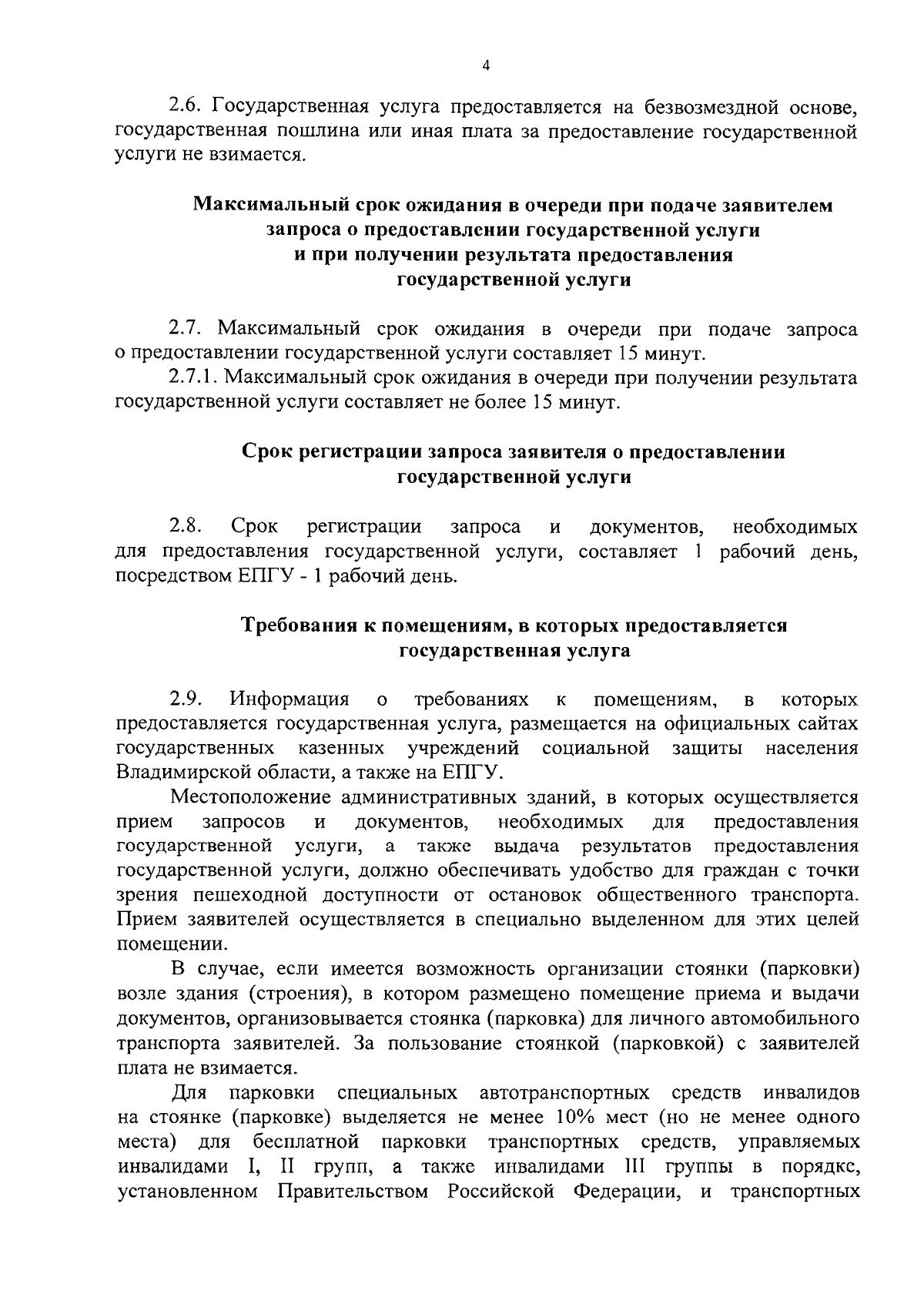 4

2.6. Государственная услуга предоставляется на безвозмездной основе, государственная пошлина или иная плата за предоставление государственной услуги не взимается.

Максимальный срок ожидания в очереди при подаче заявителем
запроса о предоставлении государственной услуги
и при получении результата предоставления
государственной услуги

2.7. Максимальный срок ожидания в очереди при подаче запроса о предоставлении государственной услуги составляет 15 минут.

2.7.1. Максимальный срок ожидания в очереди при получении результата государственной услуги составляет не более 15 минут.

Срок регистрации запроса заявителя о предоставлении
государственной услуги

2.8. Срок регистрации запроса и документов, необходимых для предоставления государственной услуги, составляет 1 рабочий день, посредством ЕПГУ - 1 рабочий день.

Требования к помещениям, в которых предоставляется
государственная услуга

2.9. Информация о требованиях к помещениям, в которых предоставляется государственная услуга, размещается на официальных сайтах государственных казенных учреждений социальной защиты населения Владимирской области, а также на ЕПГУ.

Местоположение административных зданий, в которых осуществляется прием запросов и документов, необходимых для предоставления государственной услуги, а также выдача результатов предоставления государственной услуги, должно обеспечивать удобство для граждан с точки зрения пешеходной доступности от остановок общественного транспорта. Прием заявителей осуществляется в специально выделенном для этих целей помещении.

В случае, если имеется возможность организации стоянки (парковки) возле здания (строения), в котором размещено помещение приема и выдачи документов, организовывается стоянка (парковка) для личного автомобильного транспорта заявителей. За пользование стоянкой (парковкой) с заявителей плата не взимается.

Для парковки специальных автотранспортных средств инвалидов на стоянке (парковке) выделяется не менее 10% мест (но не менее одного места) для бесплатной парковки транспортных средств, управляемых инвалидами I, II групп, а также инвалидами III группы в порядкс, установленном Правительством Российской Федерации, и транспортных